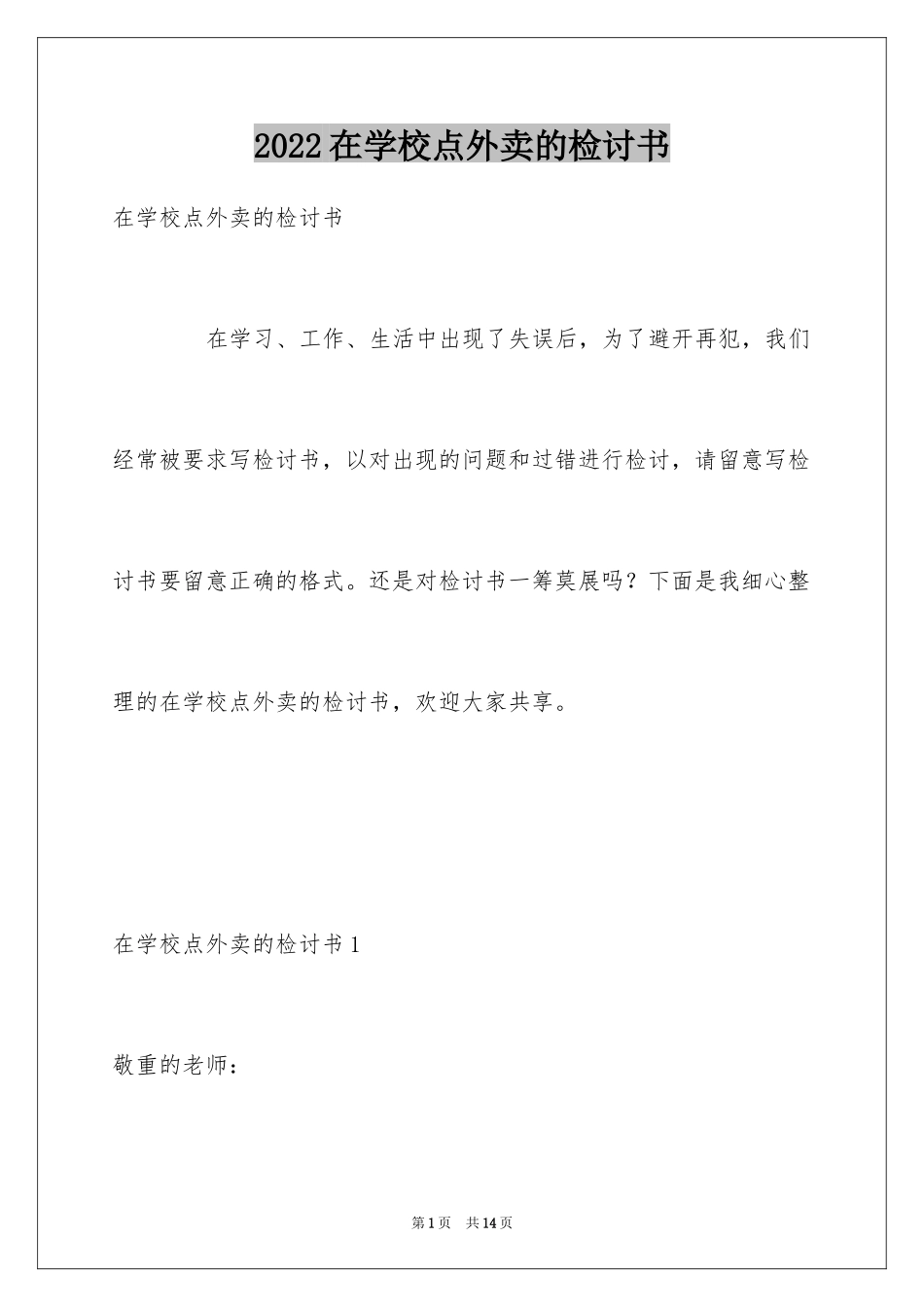 2022在学校点外卖的检讨书

在学校点外卖的检讨书

在学习、工作、生活中出现了失误后，为了避开再犯，我们经常被要求写检讨书，以对出现的问题和过错进行检讨，请留意写检讨书要留意正确的格式。还是对检讨书一筹莫展吗？下面是我细心整理的在学校点外卖的检讨书，欢迎大家共享。

在学校点外卖的检讨书1

敬重的老师：

第1页 共14页